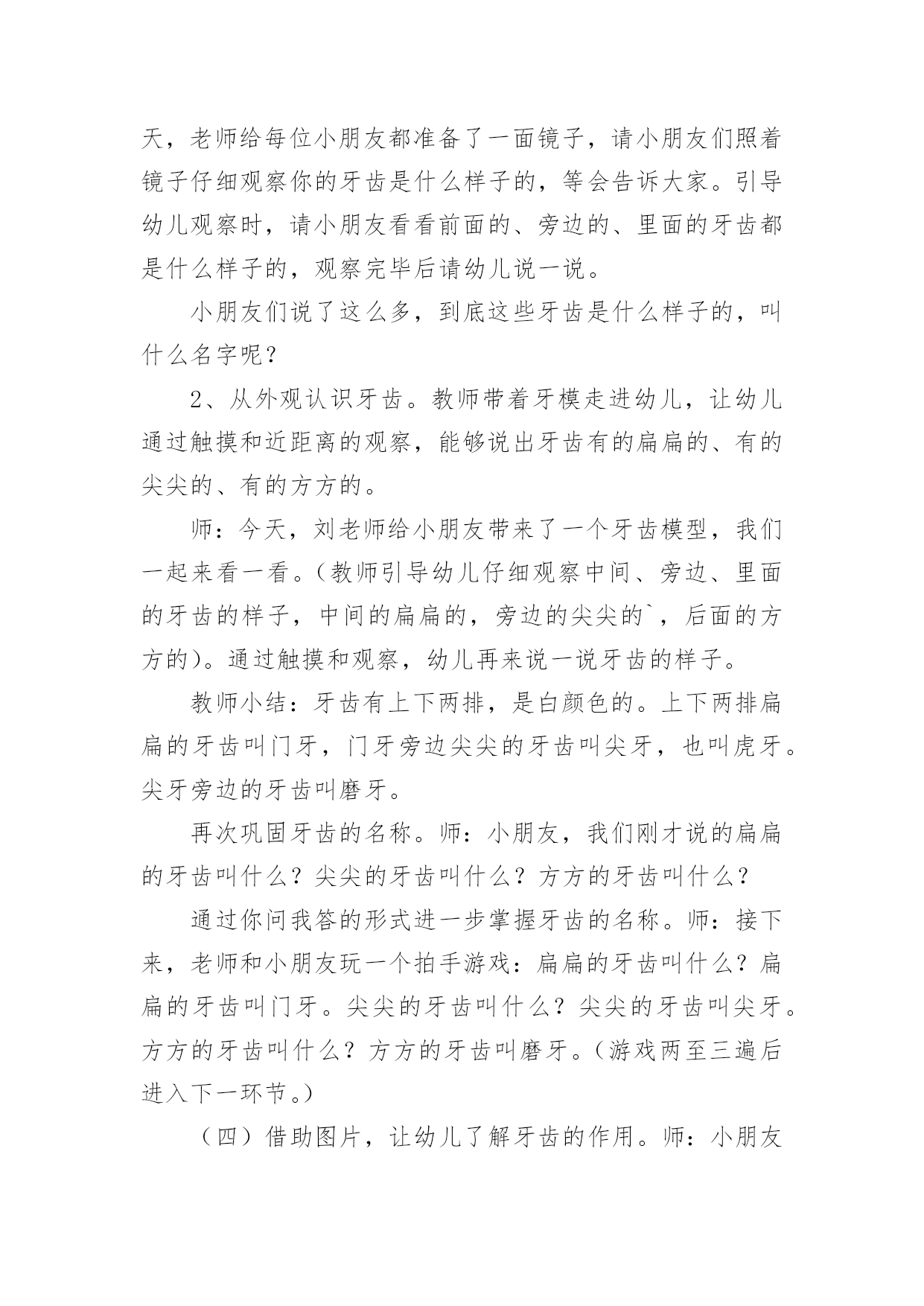 天，老师给每位小朋友都准备了一面镜子，请小朋友们照着镜子仔细观察你的牙齿是什么样子的，等会告诉大家。引导幼儿观察时，请小朋友看看前面的、旁边的、里面的牙齿都是什么样子的，观察完毕后请幼儿说一说。

小朋友们说了这么多，到底这些牙齿是什么样子的，叫什么名字呢？

2、从外观认识牙齿。教师带着牙模走进幼儿，让幼儿通过触摸和近距离的观察，能够说出牙齿有的扁扁的、有的尖尖的、有的方方的。

师：今天，刘老师给小朋友带来了一个牙齿模型，我们一起来看一看。（教师引导幼儿仔细观察中间、旁边、里面的牙齿的样子，中间的扁扁的，旁边的尖尖的`，后面的方方的）。通过触摸和观察，幼儿再来说一说牙齿的样子。

教师小结：牙齿有上下两排，是白颜色的。上下两排扁扁的牙齿叫门牙，门牙旁边尖尖的牙齿叫尖牙，也叫虎牙。尖牙旁边的牙齿叫磨牙。

再次巩固牙齿的名称。师：小朋友，我们刚才说的扁扁的牙齿叫什么？尖尖的牙齿叫什么？方方的牙齿叫什么？

通过你问我答的形式进一步掌握牙齿的名称。师：接下来，老师和小朋友玩一个拍手游戏：扁扁的牙齿叫什么？扁扁的牙齿叫门牙。尖尖的牙齿叫什么？尖尖的牙齿叫尖牙。方方的牙齿叫什么？方方的牙齿叫磨牙。（游戏两至三遍后进入下一环节。）

（四）借助图片，让幼儿了解牙齿的作用。师：小朋友